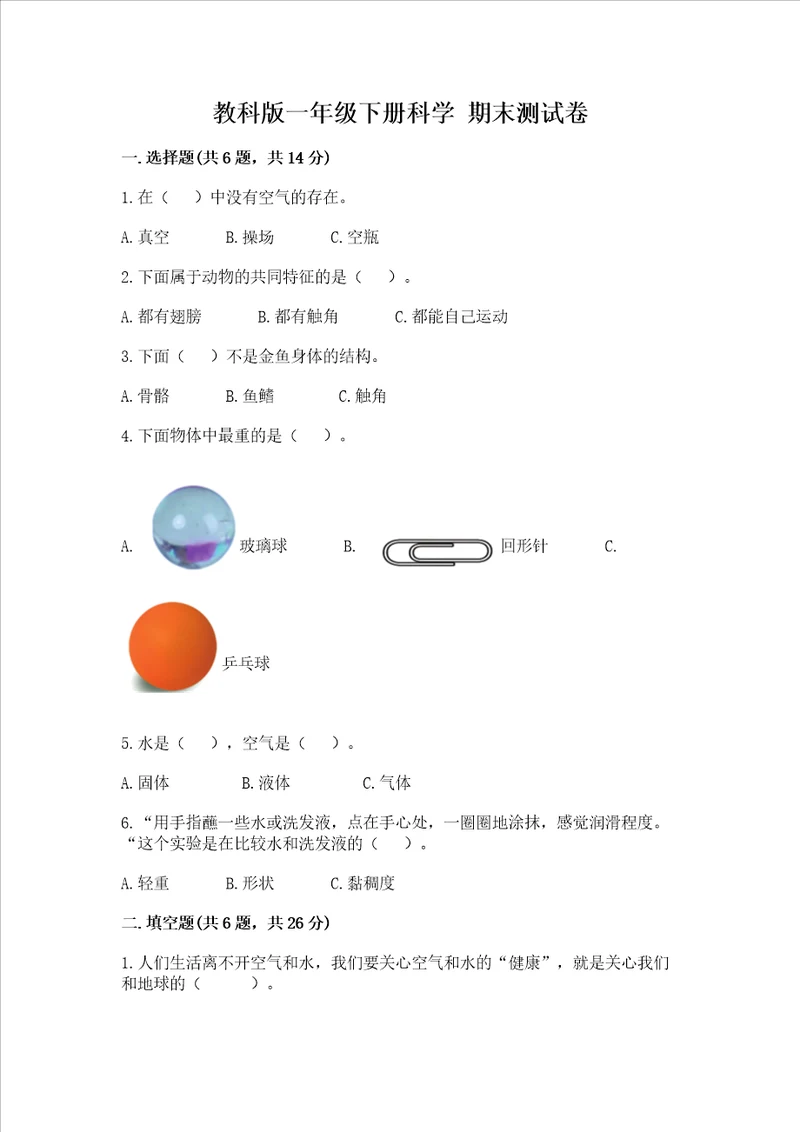 教科版一年级下册科学 期末测试卷

一.选择题(共6题，共14分)

1.在（ ）中没有空气的存在。

A.真空 B.操场 C.空瓶

2.下面属于动物的共同特征的是（ ）。

A.都有翅膀 B.都有触角 C.都能自己运动

3.下面（ ）不是金鱼身体的结构。

A.骨骼 B.鱼鳍 C.触角

4.下面物体中最重的是（ ）。

A. 玻璃球 B. 回形针 C.

乒乓球

5.水是（ ），空气是（ ）。

A.固体 B.液体 C.气体

6.“用手指蘸一些水或洗发液，点在手心处，一圈圈地涂抹，感觉润滑程度。“这个实验是在比较水和洗发液的（ ）。

A.轻重 B.形状 C.黏稠度

二.填空题(共6题，共26分)

1.人们生活离不开空气和水，我们要关心空气和水的“健康”，就是关心我们和地球的（ ）。